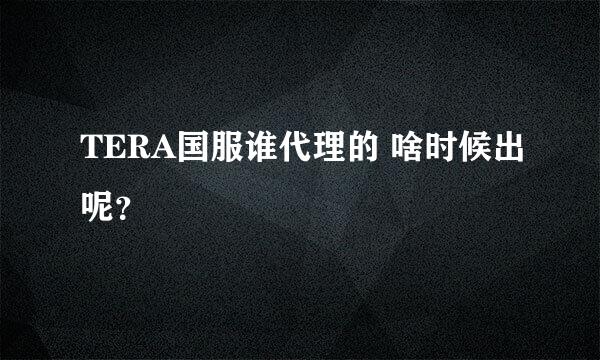 TERA国服谁代理的 啥时候出呢?